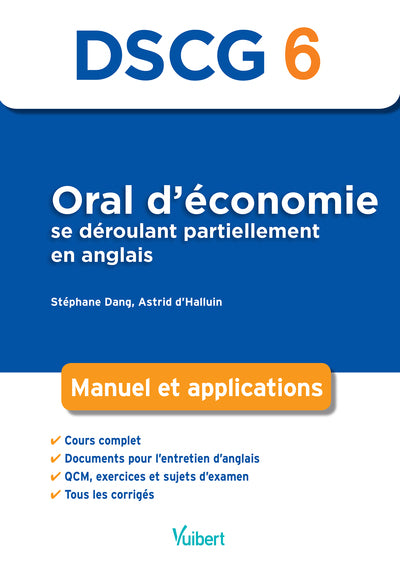 DSCG 6

Oral d'économie
se déroulant partiellement en anglais

Stéphane Dang, Astrid d'Halluin

Manuel et applications

✔ Cours complet
✔ Documents pour l'entretien d'anglais
✔ QCM, exercices et sujets d'examen
✔ Tous les corrigés

Vuibert